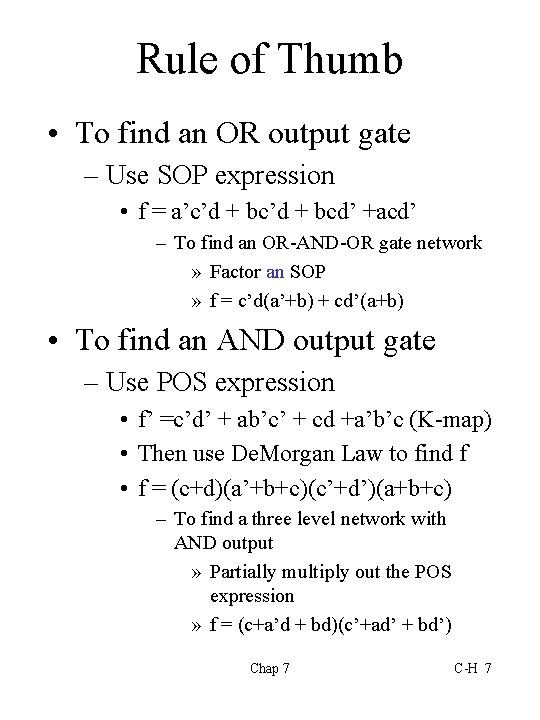 Rule of Thumb

• To find an OR output gate
– Use SOP expression
• f = a'c'd + bc'd + bcd' +acd'
– To find an OR-AND-OR gate network
» Factor an SOP
» f = c'd(a'+b) + cd'(a+b)

• To find an AND output gate
– Use POS expression
• f' =c'd' + ab'c' + cd +a'b'c (K-map)
• Then use DeMorgan Law to find f
• f = (c+d)(a'+b+c)(c'+d')(a+b+c)
– To find a three level network with AND output
» Partially multiply out the POS expression
» f = (c+a'd + bd)(c'+ad' + bd')

Chap 7

C-H 7